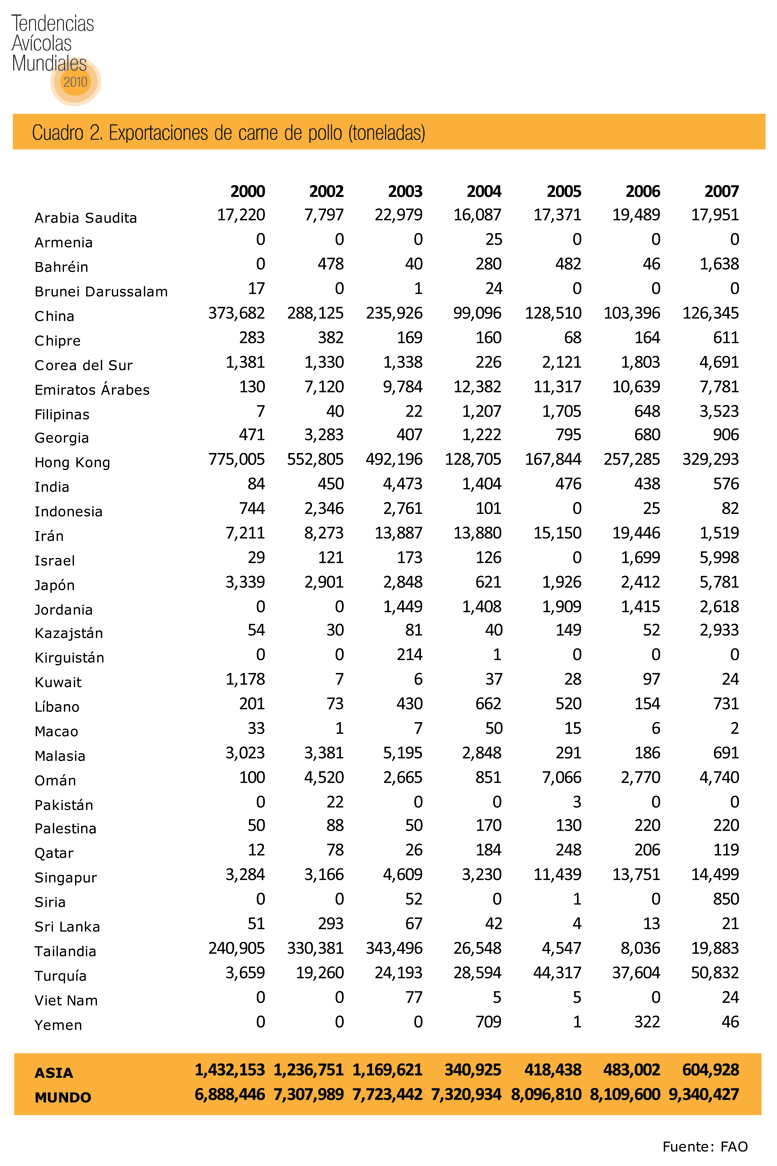 Tendencias Avícolas Mundiales 2010

Cuadro 2. Exportaciones de carne de pollo (toneladas)

| | 2000 | 2002 | 2003 | 2004 | 2005 | 2006 | 2007 |
|---|---|---|---|---|---|---|---|
| Arabia Saudita | 17,220 | 7,797 | 22,979 | 16,087 | 17,371 | 19,489 | 17,951 |
| Armenia | 0 | 0 | 0 | 25 | 0 | 0 | 0 |
| Bahréin | 0 | 478 | 40 | 280 | 482 | 46 | 1,638 |
| Brunei Darussalam | 17 | 0 | 1 | 24 | 0 | 0 | 0 |
| China | 373,682 | 288,125 | 235,926 | 99,096 | 128,510 | 103,396 | 126,345 |
| Chipre | 283 | 382 | 169 | 160 | 68 | 164 | 611 |
| Corea del Sur | 1,381 | 1,330 | 1,338 | 226 | 2,121 | 1,803 | 4,691 |
| Emiratos Árabes | 130 | 7,120 | 9,784 | 12,382 | 11,317 | 10,639 | 7,781 |
| Filipinas | 7 | 40 | 22 | 1,207 | 1,705 | 648 | 3,523 |
| Georgia | 471 | 3,283 | 407 | 1,222 | 795 | 680 | 906 |
| Hong Kong | 775,005 | 552,805 | 492,196 | 128,705 | 167,844 | 257,285 | 329,293 |
| India | 84 | 450 | 4,473 | 1,404 | 476 | 438 | 576 |
| Indonesia | 744 | 2,346 | 2,761 | 101 | 0 | 25 | 82 |
| Irán | 7,211 | 8,273 | 13,887 | 13,880 | 15,150 | 19,446 | 1,519 |
| Israel | 29 | 121 | 173 | 126 | 0 | 1,699 | 5,998 |
| Japón | 3,339 | 2,901 | 2,848 | 621 | 1,926 | 2,412 | 5,781 |
| Jordania | 0 | 0 | 1,449 | 1,408 | 1,909 | 1,415 | 2,618 |
| Kazajstán | 54 | 30 | 81 | 40 | 149 | 52 | 2,933 |
| Kirguistán | 0 | 0 | 214 | 1 | 0 | 0 | 0 |
| Kuwait | 1,178 | 7 | 6 | 37 | 28 | 97 | 24 |
| Líbano | 201 | 73 | 430 | 662 | 520 | 154 | 731 |
| Macao | 33 | 1 | 7 | 50 | 15 | 6 | 2 |
| Malasia | 3,023 | 3,381 | 5,195 | 2,848 | 291 | 186 | 691 |
| Omán | 100 | 4,520 | 2,665 | 851 | 7,066 | 2,770 | 4,740 |
| Pakistán | 0 | 22 | 0 | 0 | 3 | 0 | 0 |
| Palestina | 50 | 88 | 50 | 170 | 130 | 220 | 220 |
| Qatar | 12 | 78 | 26 | 184 | 248 | 206 | 119 |
| Singapur | 3,284 | 3,166 | 4,609 | 3,230 | 11,439 | 13,751 | 14,499 |
| Siria | 0 | 0 | 52 | 0 | 1 | 0 | 850 |
| Sri Lanka | 51 | 293 | 67 | 42 | 4 | 13 | 21 |
| Tailandia | 240,905 | 330,381 | 343,496 | 26,548 | 4,547 | 8,036 | 19,883 |
| Turquía | 3,659 | 19,260 | 24,193 | 28,594 | 44,317 | 37,604 | 50,832 |
| Viet Nam | 0 | 0 | 77 | 5 | 5 | 0 | 24 |
| Yemen | 0 | 0 | 0 | 709 | 1 | 322 | 46 |
| ASIA | 1,432,153 | 1,236,751 | 1,169,621 | 340,925 | 418,438 | 483,002 | 604,928 |
| MUNDO | 6,888,446 | 7,307,989 | 7,723,442 | 7,320,934 | 8,096,810 | 8,109,600 | 9,340,427 |

Fuente: FAO